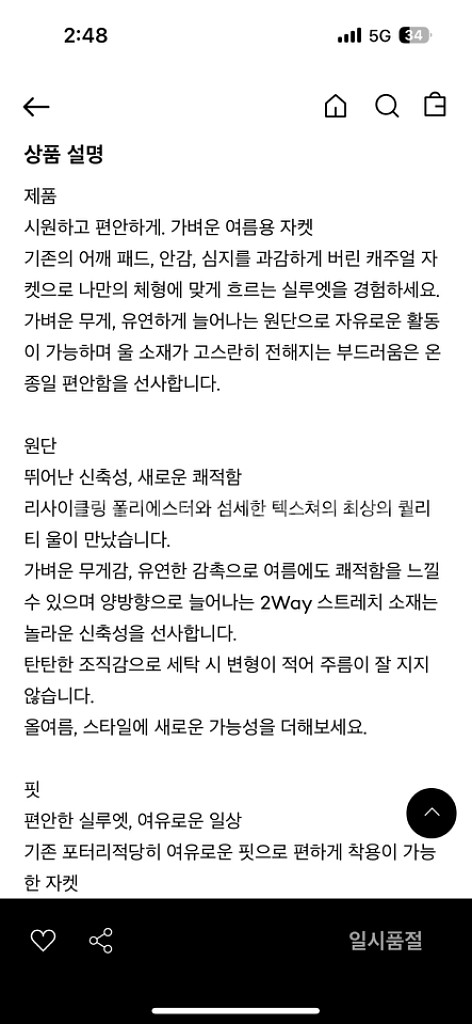 2:48
5G 34

상품 설명

제품
시원하고 편안하게. 가벼운 여름용 자켓
기존의 어깨 패드, 안감, 심지를 과감하게 버린 캐주얼 자켓으로 나만의 체형에 맞게 흐르는 실루엣을 경험하세요.
가벼운 무게, 유연하게 늘어나는 원단으로 자유로운 활동이 가능하며 울 소재가 고스란히 전해지는 부드러움은 온종일 편안함을 선사합니다.

원단
뛰어난 신축성, 새로운 쾌적함
리사이클링 폴리에스터와 섬세한 텍스쳐의 최상의 퀄리티 울이 만났습니다.
가벼운 무게감, 유연한 감촉으로 여름에도 쾌적함을 느낄 수 있으며 양방향으로 늘어나는 2Way 스트레치 소재는 놀라운 신축성을 선사합니다.
탄탄한 조직감으로 세탁 시 변형이 적어 주름이 잘 지지 않습니다.
올여름, 스타일에 새로운 가능성을 더해보세요.

핏
편안한 실루엣, 여유로운 일상
기존 포터리적당히 여유로운 핏으로 편하게 착용이 가능한 자켓

일시품절